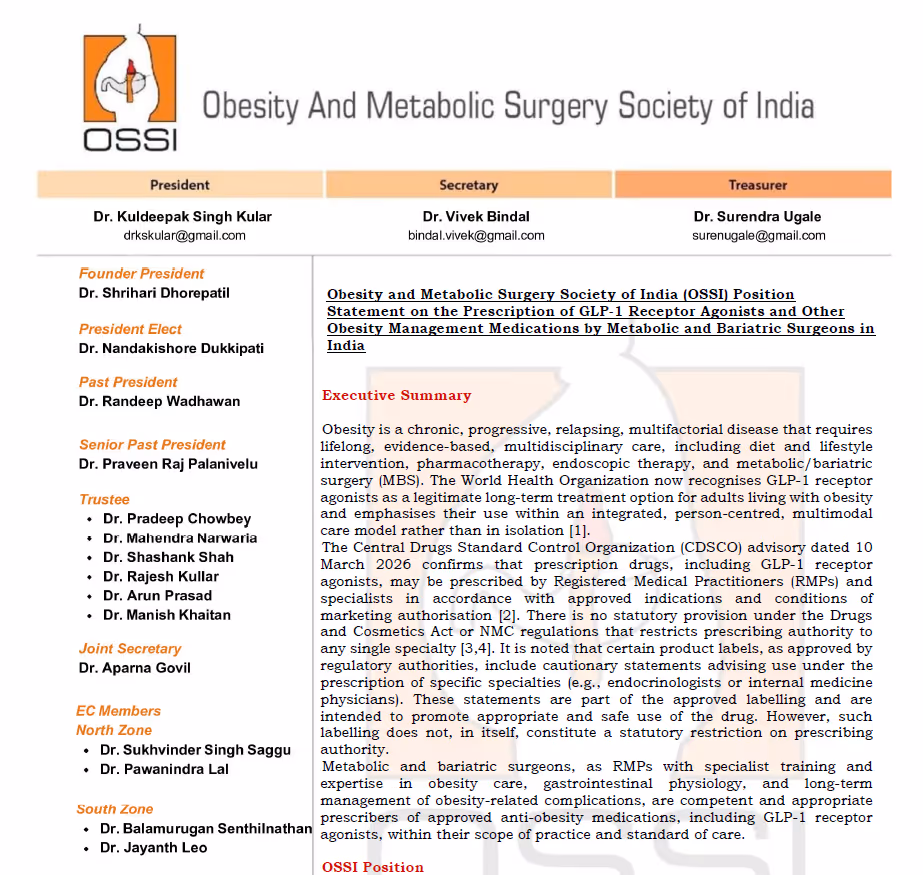 OSSI

Obesity And Metabolic Surgery Society of India

| President | Secretary | Treasurer |
|---|---|---|
| Dr. Kuldeepak Singh Kular | Dr. Vivek Bindal | Dr. Surendra Ugale |
| drkskular@gmail.com | bindal.vivek@gmail.com | surenugale@gmail.com |

Founder President
Dr. Shrihari Dhorepatil

President Elect
Dr. Nandakishore Dukkipati

Past President
Dr. Randeep Wadhawan

Senior Past President
Dr. Praveen Raj Palanivelu

Trustee
• Dr. Pradeep Chowbey
• Dr. Mahendra Narwaria
• Dr. Shashank Shah
• Dr. Rajesh Kullar
• Dr. Arun Prasad
• Dr. Manish Khaitan

Joint Secretary
Dr. Aparna Govil

EC Members
North Zone
• Dr. Sukhvinder Singh Saggu
• Dr. Pawanindra Lal

South Zone
• Dr. Balamurugan Senthilnathan
• Dr. Jayanth Leo

Obesity and Metabolic Surgery Society of India (OSSI) Position Statement on the Prescription of GLP-1 Receptor Agonists and Other Obesity Management Medications by Metabolic and Bariatric Surgeons in India

Executive Summary

Obesity is a chronic, progressive, relapsing, multifactorial disease that requires lifelong, evidence-based, multidisciplinary care, including diet and lifestyle intervention, pharmacotherapy, endoscopic therapy, and metabolic/bariatric surgery (MBS). The World Health Organization now recognises GLP-1 receptor agonists as a legitimate long-term treatment option for adults living with obesity and emphasises their use within an integrated, person-centred, multimodal care model rather than in isolation [1].
The Central Drugs Standard Control Organization (CDSCO) advisory dated 10 March 2026 confirms that prescription drugs, including GLP-1 receptor agonists, may be prescribed by Registered Medical Practitioners (RMPs) and specialists in accordance with approved indications and conditions of marketing authorisation [2]. There is no statutory provision under the Drugs and Cosmetics Act or NMC regulations that restricts prescribing authority to any single specialty [3,4]. It is noted that certain product labels, as approved by regulatory authorities, include cautionary statements advising use under the prescription of specific specialties (e.g., endocrinologists or internal medicine physicians). These statements are part of the approved labelling and are intended to promote appropriate and safe use of the drug. However, such labelling does not, in itself, constitute a statutory restriction on prescribing authority.
Metabolic and bariatric surgeons, as RMPs with specialist training and expertise in obesity care, gastrointestinal physiology, and long-term management of obesity-related complications, are competent and appropriate prescribers of approved anti-obesity medications, including GLP-1 receptor agonists, within their scope of practice and standard of care.

OSSI Position